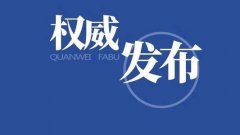 权威
QUANWEI FABU
发布